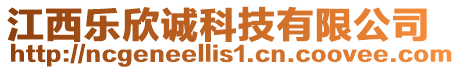 江西乐欣诚科技有限公司
http://ncgeneellis1.cn.coovee.com